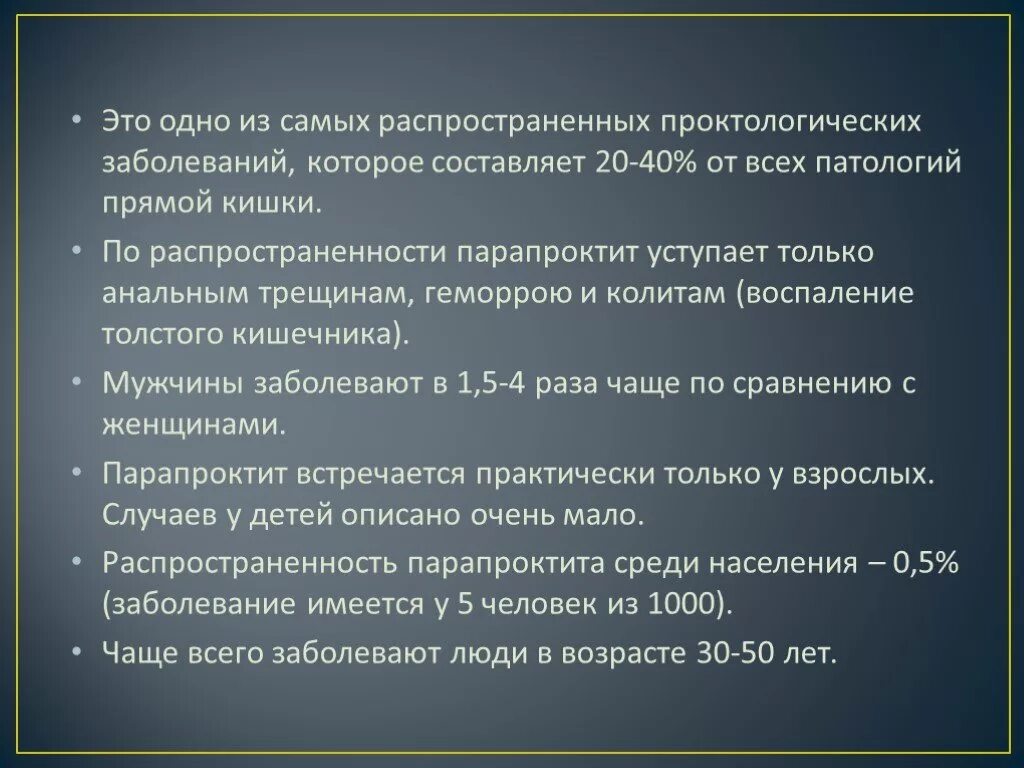 • Это одно из самых распространенных проктологических заболеваний, которое составляет 20-40% от всех патологий прямой кишки.

• По распространенности парапроктит уступает только анальным трещинам, геморрою и колитам (воспаление толстого кишечника).

• Мужчины заболевают в 1,5-4 раза чаще по сравнению с женщинами.

• Парапроктит встречается практически только у взрослых. Случаев у детей описано очень мало.

• Распространенность парапроктита среди населения – 0,5% (заболевание имеется у 5 человек из 1000).

• Чаще всего заболевают люди в возрасте 30-50 лет.